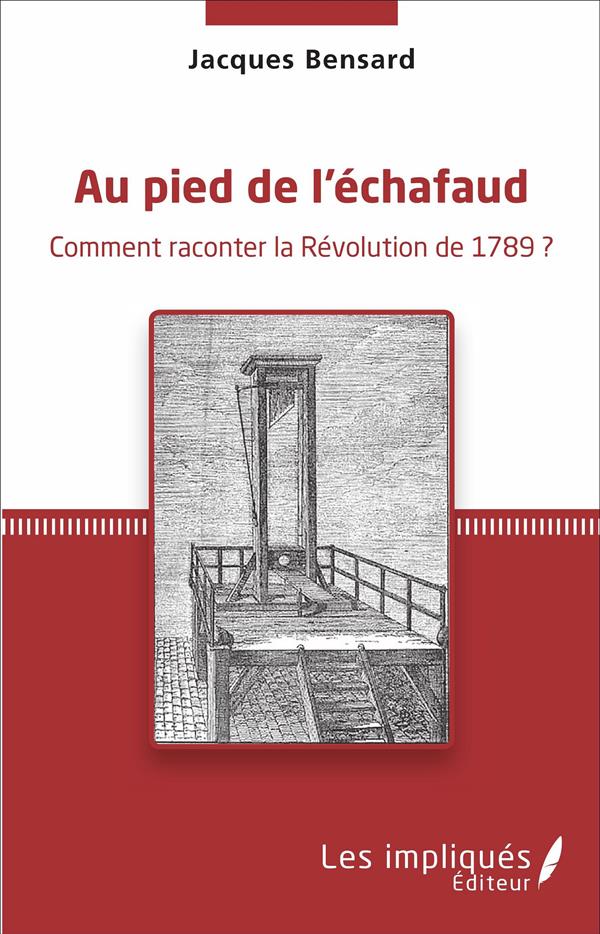 Jacques Bensard

Au pied de l'échafaud

Comment raconter la Révolution de 1789 ?

Les impliqués
Éditeur